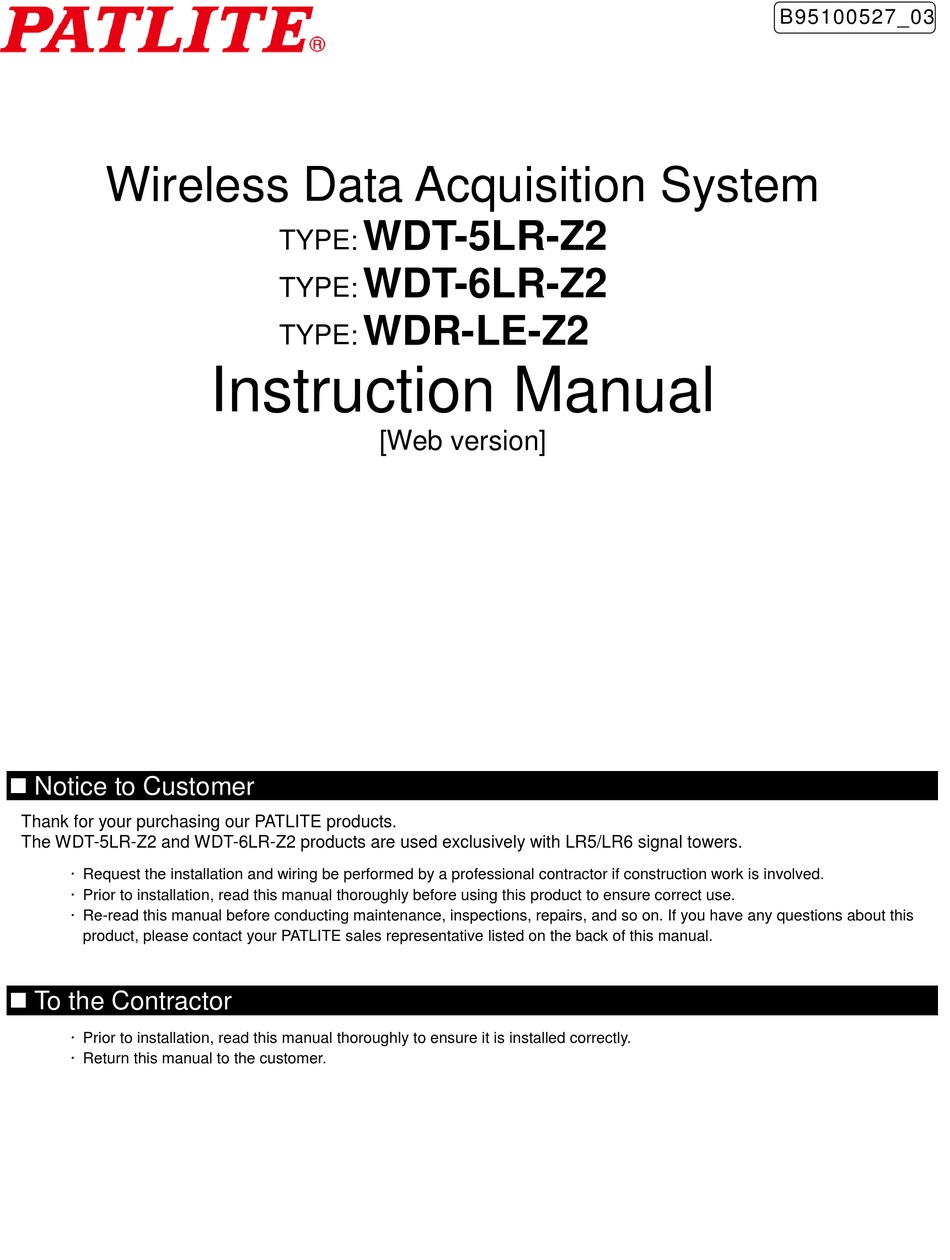 PATLITE®

B95100527_03

Wireless Data Acquisition System
TYPE: WDT-5LR-Z2
TYPE: WDT-6LR-Z2
TYPE: WDR-LE-Z2
Instruction Manual
[Web version]

■ Notice to Customer

Thank for your purchasing our PATLITE products.
The WDT-5LR-Z2 and WDT-6LR-Z2 products are used exclusively with LR5/LR6 signal towers.

・ Request the installation and wiring be performed by a professional contractor if construction work is involved.
・ Prior to installation, read this manual thoroughly before using this product to ensure correct use.
・ Re-read this manual before conducting maintenance, inspections, repairs, and so on. If you have any questions about this product, please contact your PATLITE sales representative listed on the back of this manual.

■ To the Contractor

・ Prior to installation, read this manual thoroughly to ensure it is installed correctly.
・ Return this manual to the customer.